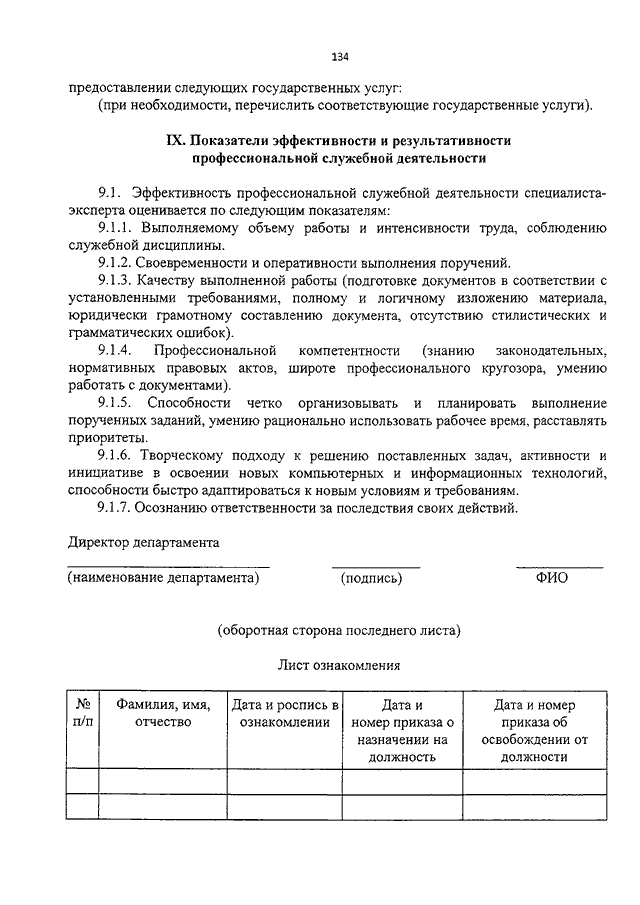 134

предоставлении следующих государственных услуг:
(при необходимости, перечислить соответствующие государственные услуги).

IX. Показатели эффективности и результативности профессиональной служебной деятельности

9.1. Эффективность профессиональной служебной деятельности специалиста-эксперта оценивается по следующим показателям:

9.1.1. Выполняемому объему работы и интенсивности труда, соблюдению служебной дисциплины.

9.1.2. Своевременности и оперативности выполнения поручений.

9.1.3. Качеству выполненной работы (подготовке документов в соответствии с установленными требованиями, полному и логичному изложению материала, юридически грамотному составлению документа, отсутствию стилистических и грамматических ошибок).

9.1.4. Профессиональной компетентности (знанию законодательных, нормативных правовых актов, широте профессионального кругозора, умению работать с документами).

9.1.5. Способности четко организовывать и планировать выполнение порученных заданий, умению рационально использовать рабочее время, расставлять приоритеты.

9.1.6. Творческому подходу к решению поставленных задач, активности и инициативе в освоении новых компьютерных и информационных технологий, способности быстро адаптироваться к новым условиям и требованиям.

9.1.7. Осознанию ответственности за последствия своих действий.

Директор департамента

(наименование департамента) (подпись) ФИО

(оборотная сторона последнего листа)

Лист ознакомления

| № п/п | Фамилия, имя, отчество | Дата и роспись в ознакомлении | Дата и номер приказа о назначении на должность | Дата и номер приказа об освобождении от должности |
|---|---|---|---|---|
| | | | | |
| | | | | |